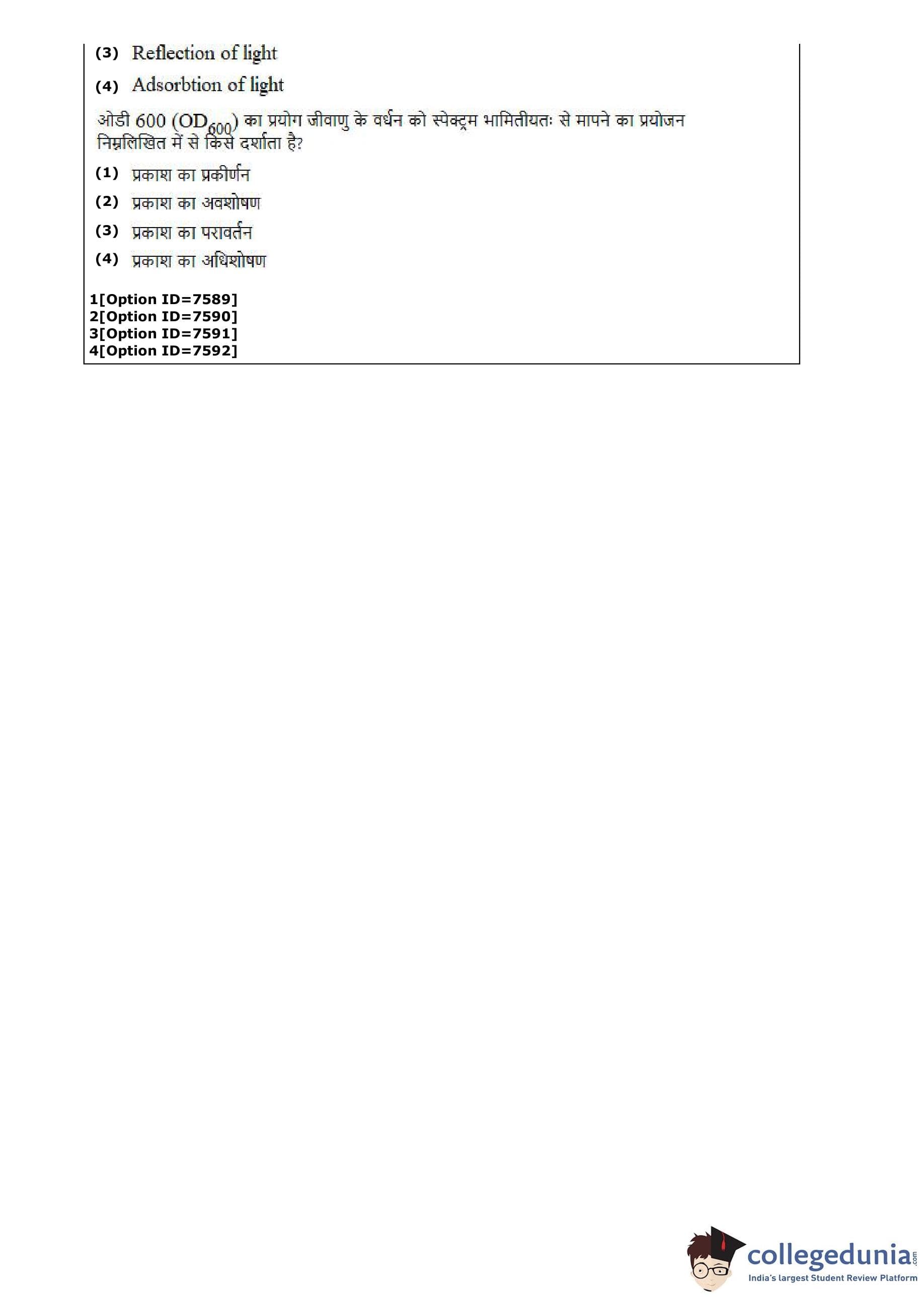 (3) Reflection of light

(4) Adsorbtion of light

ओडी 600 ($OD_{600}$) का प्रयोग जीवाणु के वर्धन को स्पेक्ट्रम भामितीयतः से मापने का प्रयोजन निम्नलिखित में से किसे दर्शाता है?

(1) प्रकाश का प्रकीर्णन

(2) प्रकाश का अवशोषण

(3) प्रकाश का परावर्तन

(4) प्रकाश का अधिशोषण

1[Option ID=7589]
2[Option ID=7590]
3[Option ID=7591]
4[Option ID=7592]

collegedunia.com
India's largest Student Review Platform